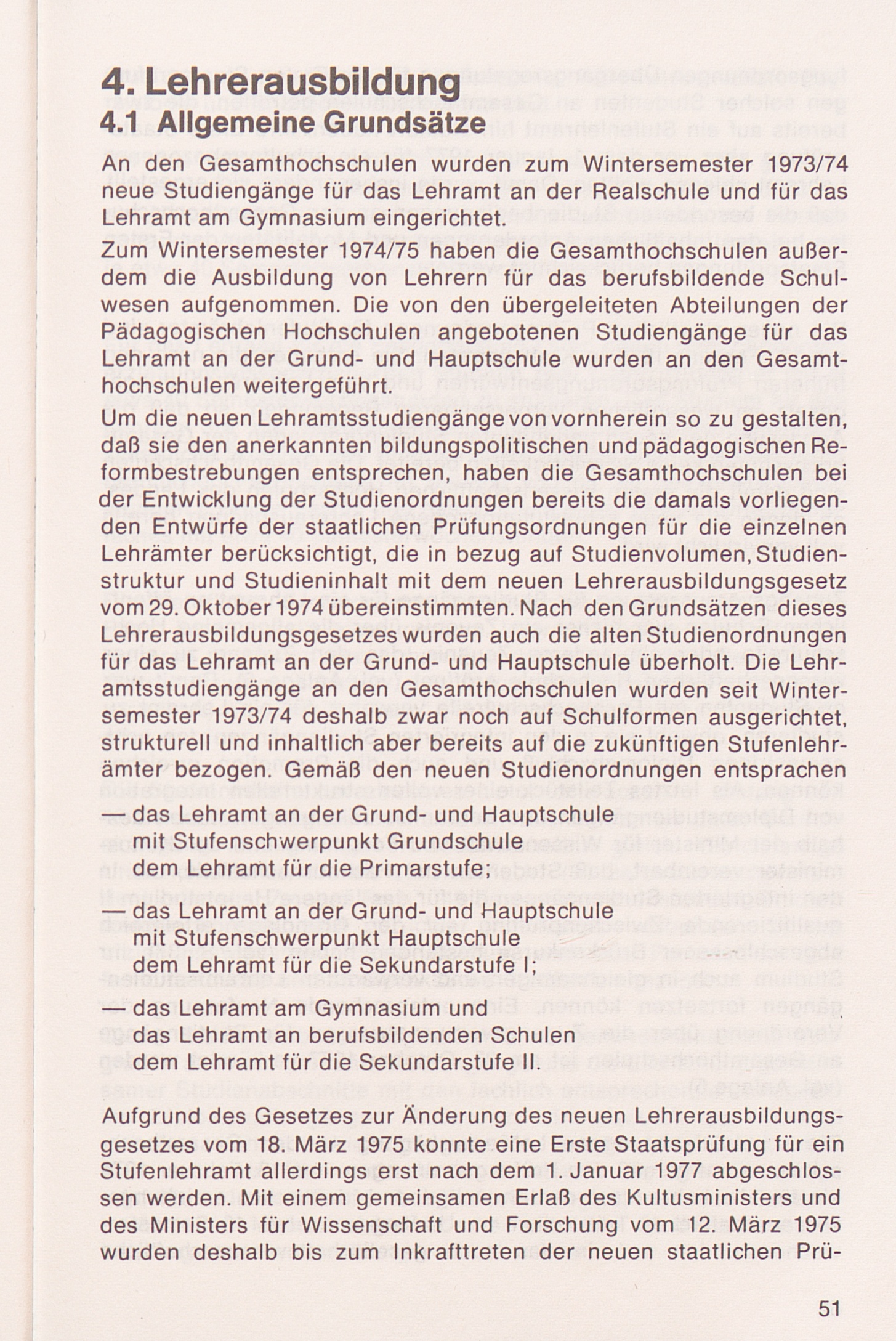 4. Lehrerausbildung
4.1 Allgemeine Grundsätze

An den Gesamthochschulen wurden zum Wintersemester 1973/74 neue Studiengänge für das Lehramt an der Realschule und für das Lehramt am Gymnasium eingerichtet.

Zum Wintersemester 1974/75 haben die Gesamthochschulen außerdem die Ausbildung von Lehrern für das berufsbildende Schulwesen aufgenommen. Die von den übergeleiteten Abteilungen der Pädagogischen Hochschulen angebotenen Studiengänge für das Lehramt an der Grund- und Hauptschule wurden an den Gesamthochschulen weitergeführt.

Um die neuen Lehramtsstudiengänge von vornherein so zu gestalten, daß sie den anerkannten bildungspolitischen und pädagogischen Reformbestrebungen entsprechen, haben die Gesamthochschulen bei der Entwicklung der Studienordnungen bereits die damals vorliegenden Entwürfe der staatlichen Prüfungsordnungen für die einzelnen Lehrämter berücksichtigt, die in bezug auf Studienvolumen, Studienstruktur und Studieninhalt mit dem neuen Lehrerausbildungsgesetz vom 29. Oktober 1974 übereinstimmten. Nach den Grundsätzen dieses Lehrerausbildungsgesetzes wurden auch die alten Studienordnungen für das Lehramt an der Grund- und Hauptschule überholt. Die Lehramtsstudiengänge an den Gesamthochschulen wurden seit Wintersemester 1973/74 deshalb zwar noch auf Schulformen ausgerichtet, strukturell und inhaltlich aber bereits auf die zukünftigen Stufenlehrämter bezogen. Gemäß den neuen Studienordnungen entsprachen

— das Lehramt an der Grund- und Hauptschule mit Stufenschwerpunkt Grundschule dem Lehramt für die Primarstufe;

— das Lehramt an der Grund- und Hauptschule mit Stufenschwerpunkt Hauptschule dem Lehramt für die Sekundarstufe I;

— das Lehramt am Gymnasium und das Lehramt an berufsbildenden Schulen dem Lehramt für die Sekundarstufe II.

Aufgrund des Gesetzes zur Änderung des neuen Lehrerausbildungsgesetzes vom 18. März 1975 konnte eine Erste Staatsprüfung für ein Stufenlehramt allerdings erst nach dem 1. Januar 1977 abgeschlossen werden. Mit einem gemeinsamen Erlaß des Kultusministers und des Ministers für Wissenschaft und Forschung vom 12. März 1975 wurden deshalb bis zum Inkrafttreten der neuen staatlichen Prü-

51